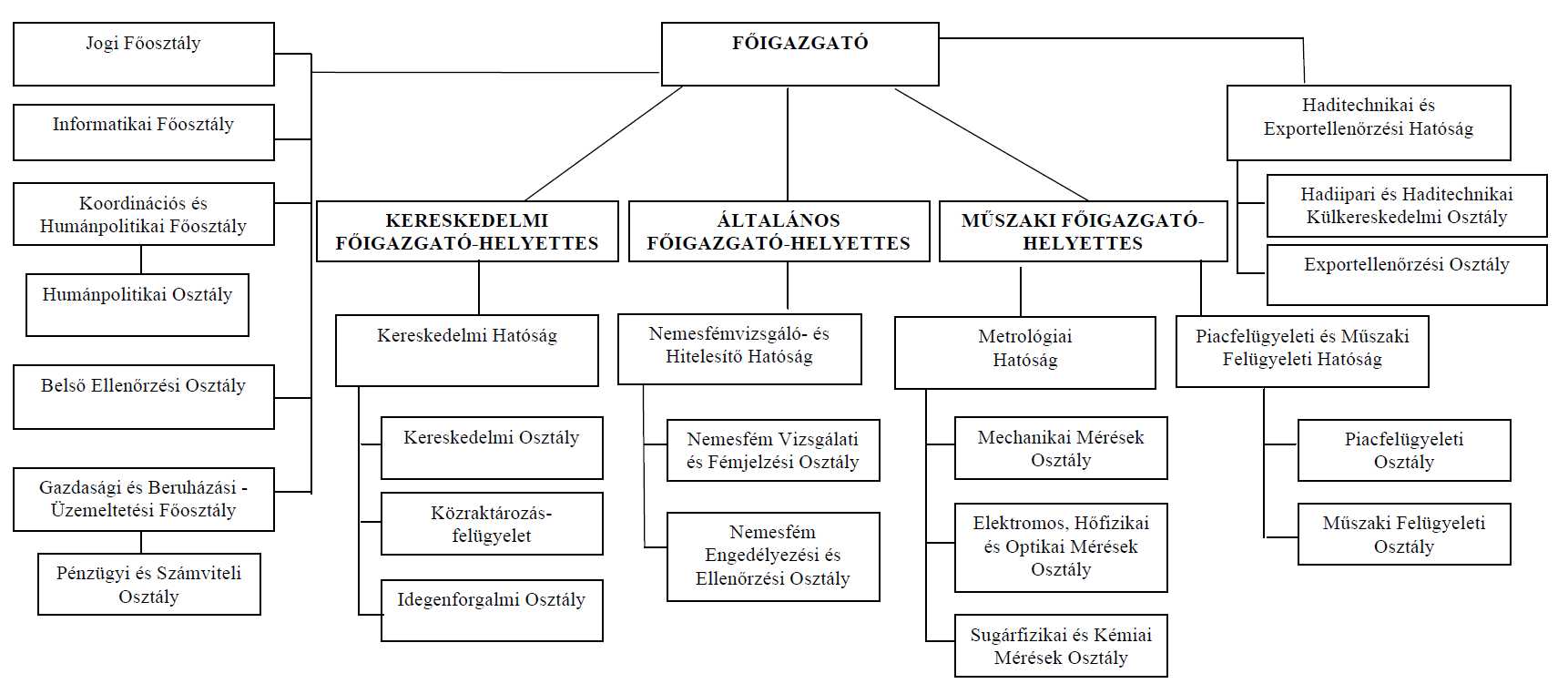 FŐIGAZGATÓ

Jogi Főosztály

Informatikai Főosztály

Koordinációs és Humánpolitikai Főosztály

Humánpolitikai Osztály

Belső Ellenőrzési Osztály

Gazdasági és Beruházási - Üzemeltetési Főosztály

Pénzügyi és Számviteli Osztály

KERESKEDELMI FŐIGAZGATÓ-HELYETTES

Kereskedelmi Hatóság

Kereskedelmi Osztály

Közraktározás-felügyelet

Idegenforgalmi Osztály

ÁLTALÁNOS FŐIGAZGATÓ-HELYETTES

Nemesfémvizsgáló- és Hitelesítő Hatóság

Nemesfém Vizsgálati és Fémjelzési Osztály

Nemesfém Engedélyezési és Ellenőrzési Osztály

MŰSZAKI FŐIGAZGATÓ-HELYETTES

Metrológiai Hatóság

Mechanikai Mérések Osztály

Elektromos, Hőfizikai és Optikai Mérések Osztály

Sugárfizikai és Kémiai Mérések Osztály

Piacfelügyeleti és Műszaki Felügyeleti Hatóság

Piacfelügyeleti Osztály

Műszaki Felügyeleti Osztály

Haditechnikai és Exportellenőrzési Hatóság

Hadiipari és Haditechnikai Külkereskedelmi Osztály

Exportellenőrzési Osztály